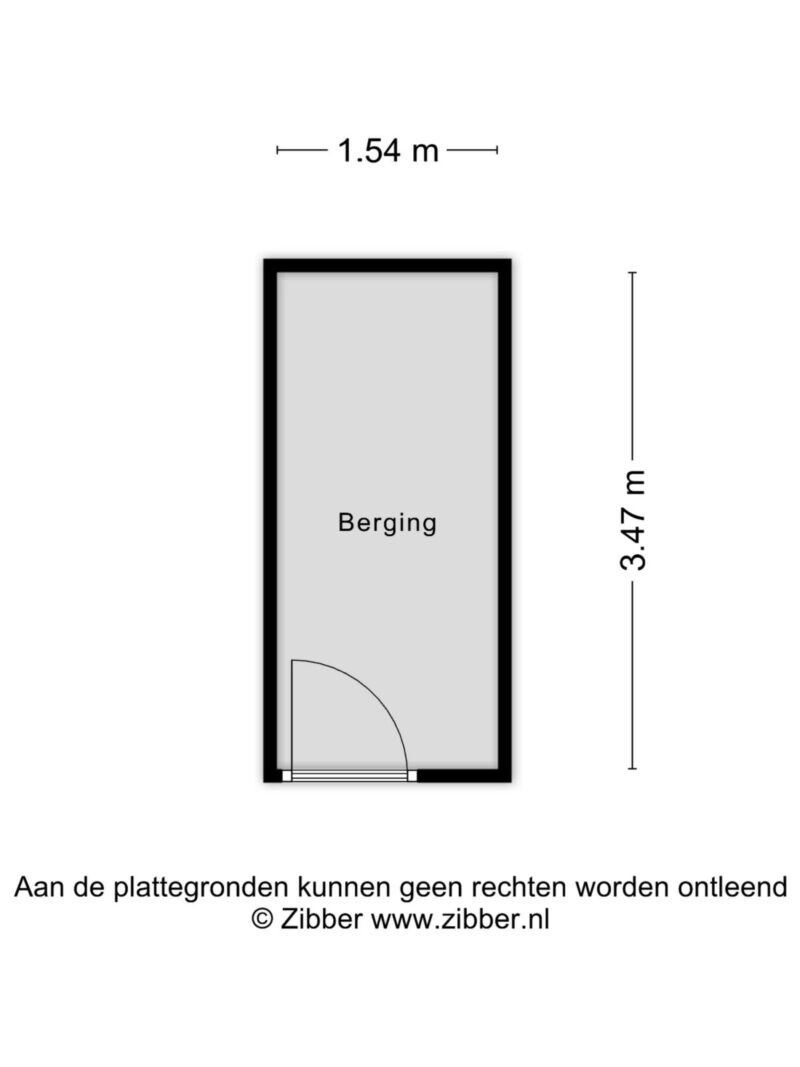 1.54 m

Berging

3.47 m

Aan de plattegronden kunnen geen rechten worden ontleend
© Zibber www.zibber.nl